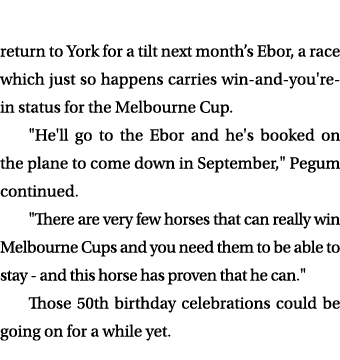 return to York for a tilt next month's Ebor, a race which just so happens carries win-and-you're-in status for the Melbourne Cup.

"He'll go to the Ebor and he's booked on the plane to come down in September," Pegum continued.

"There are very few horses that can really win Melbourne Cups and you need them to be able to stay - and this horse has proven that he can."

Those 50th birthday celebrations could be going on for a while yet.